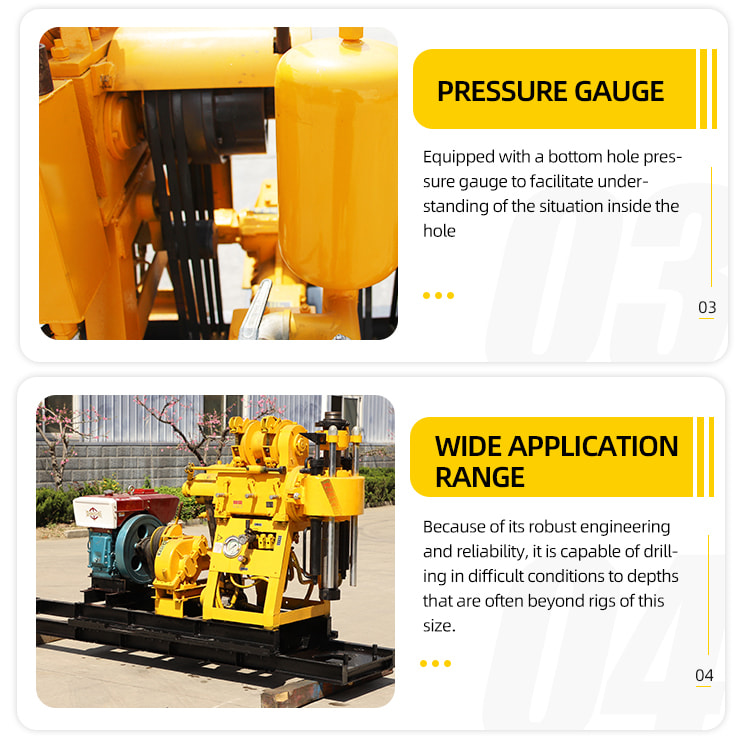 PRESSURE GAUGE

Equipped with a bottom hole pressure gauge to facilitate understanding of the situation inside the hole

03

WIDE APPLICATION RANGE

Because of its robust engineering and reliability, it is capable of drilling in difficult conditions to depths that are often beyond rigs of this size.

04